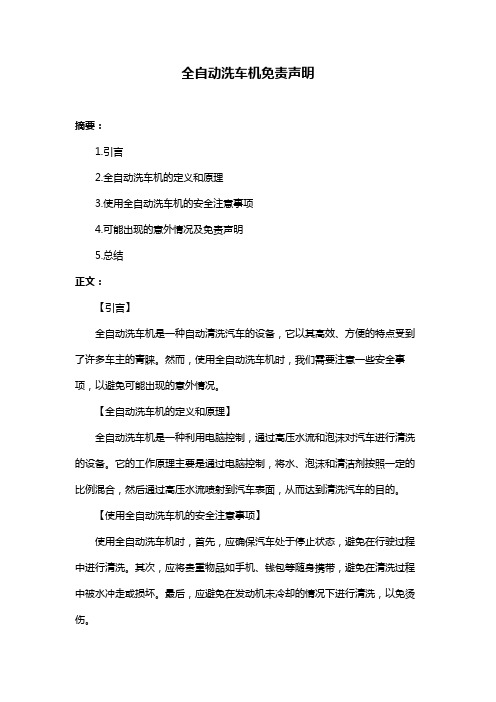 全自动洗车机免责声明

摘要：

1.引言

2.全自动洗车机的定义和原理

3.使用全自动洗车机的安全注意事项

4.可能出现的意外情况及免责声明

5.总结

正文：

【引言】

全自动洗车机是一种自动清洗汽车的设备，它以其高效、方便的特点受到了许多车主的青睐。然而，使用全自动洗车机时，我们需要注意一些安全事项，以避免可能出现的意外情况。

【全自动洗车机的定义和原理】

全自动洗车机是一种利用电脑控制，通过高压水流和泡沫对汽车进行清洗的设备。它的工作原理主要是通过电脑控制，将水、泡沫和清洁剂按照一定的比例混合，然后通过高压水流喷射到汽车表面，从而达到清洗汽车的目的。

【使用全自动洗车机的安全注意事项】

使用全自动洗车机时，首先，应确保汽车处于停止状态，避免在行驶过程中进行清洗。其次，应将贵重物品如手机、钱包等随身携带，避免在清洗过程中被水冲走或损坏。最后，应避免在发动机未冷却的情况下进行清洗，以免烫伤。